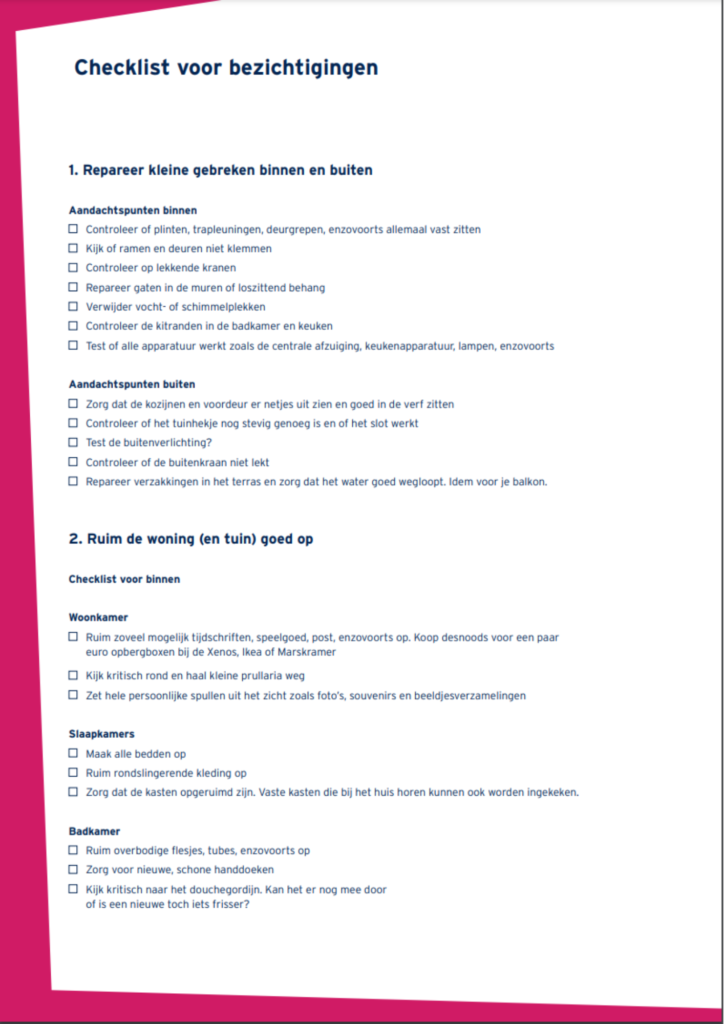 Checklist voor bezichtigingen

1. Repareer kleine gebreken binnen en buiten

Aandachtspunten binnen

☐ Controleer of plinten, trapleuningen, deurgrepen, enzovoorts allemaal vast zitten
☐ Kijk of ramen en deuren niet klemmen
☐ Controleer op lekkende kranen
☐ Repareer gaten in de muren of loszittend behang
☐ Verwijder vocht- of schimmelplekken
☐ Controleer de kitranden in de badkamer en keuken
☐ Test of alle apparatuur werkt zoals de centrale afzuiging, keukenapparatuur, lampen, enzovoorts

Aandachtspunten buiten

☐ Zorg dat de kozijnen en voordeur er netjes uit zien en goed in de verf zitten
☐ Controleer of het tuinhekje nog stevig genoeg is en of het slot werkt
☐ Test de buitenverlichting?
☐ Controleer of de buitenkraan niet lekt
☐ Repareer verzakkingen in het terras en zorg dat het water goed wegloopt. Idem voor je balkon.

2. Ruim de woning (en tuin) goed op

Checklist voor binnen

Woonkamer

☐ Ruim zoveel mogelijk tijdschriften, speelgoed, post, enzovoorts op. Koop desnoods voor een paar euro opbergboxen bij de Xenos, Ikea of Marskramer
☐ Kijk kritisch rond en haal kleine prullaria weg
☐ Zet hele persoonlijke spullen uit het zicht zoals foto's, souvenirs en beeldjesverzamelingen

Slaapkamers

☐ Maak alle bedden op
☐ Ruim rondslingerende kleding op
☐ Zorg dat de kasten opgeruimd zijn. Vaste kasten die bij het huis horen kunnen ook worden ingekeken.

Badkamer

☐ Ruim overbodige flesjes, tubes, enzovoorts op
☐ Zorg voor nieuwe, schone handdoeken
☐ Kijk kritisch naar het douchegordijn. Kan het er nog mee door of is een nieuwe toch iets frisser?